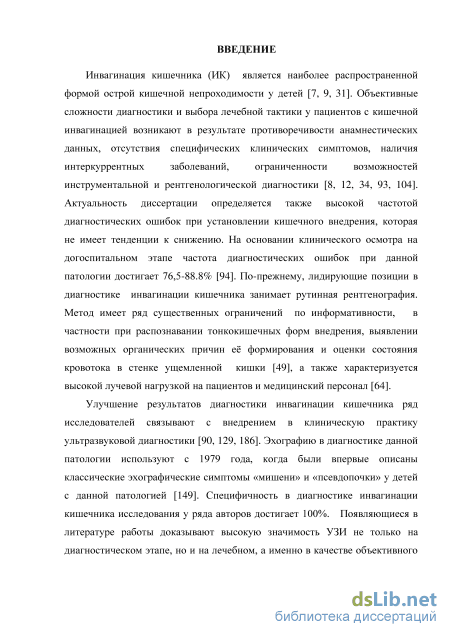 ВВЕДЕНИЕ

Инвагинация кишечника (ИК) является наиболее распространенной формой острой кишечной непроходимости у детей [7, 9, 31]. Объективные сложности диагностики и выбора лечебной тактики у пациентов с кишечной инвагинацией возникают в результате противоречивости анамнестических данных, отсутствия специфических клинических симптомов, наличия интеркуррентных заболеваний, ограниченности возможностей инструментальной и рентгенологической диагностики [8, 12, 34, 93, 104]. Актуальность диссертации определяется также высокой частотой диагностических ошибок при установлении кишечного внедрения, которая не имеет тенденции к снижению. На основании клинического осмотра на догоспитальном этапе частота диагностических ошибок при данной патологии достигает 76,5-88.8% [94]. По-прежнему, лидирующие позиции в диагностике инвагинации кишечника занимает рутинная рентгенография. Метод имеет ряд существенных ограничений по информативности, в частности при распознавании тонкокишечных форм внедрения, выявлении возможных органических причин её формирования и оценки состояния кровотока в стенке ущемленной кишки [49], а также характеризуется высокой лучевой нагрузкой на пациентов и медицинский персонал [64].

Улучшение результатов диагностики инвагинации кишечника ряд исследователей связывают с внедрением в клиническую практику ультразвуковой диагностики [90, 129, 186]. Эхографию в диагностике данной патологии используют с 1979 года, когда были впервые описаны классические эхографические симптомы «мишени» и «псевдопочки» у детей с данной патологией [149]. Специфичность в диагностике инвагинации кишечника исследования у ряда авторов достигает 100%. Появляющиеся в литературе работы доказывают высокую значимость УЗИ не только на диагностическом этапе, но и на лечебном, а именно в качестве объективного

dsLib.net
библиотека диссертаций